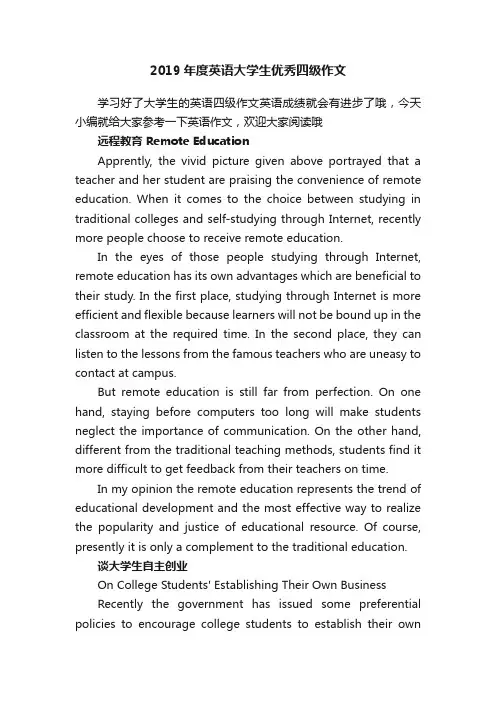 2019 年度英语大学生优秀四级作文

学习好了大学生的英语四级作文英语成绩就会有进步了哦，今天小编就给大家参考一下英语作文，欢迎大家阅读哦

远程教育 Remote Education

Apprently, the vivid picture given above portrayed that a teacher and her student are praising the convenience of remote education. When it comes to the choice between studying in traditional colleges and self-studying through Internet, recently more people choose to receive remote education.

In the eyes of those people studying through Internet, remote education has its own advantages which are beneficial to their study. In the first place, studying through Internet is more efficient and flexible because learners will not be bound up in the classroom at the required time. In the second place, they can listen to the lessons from the famous teachers who are uneasy to contact at campus.

But remote education is still far from perfection. On one hand, staying before computers too long will make students neglect the importance of communication. On the other hand, different from the traditional teaching methods, students find it more difficult to get feedback from their teachers on time.

In my opinion the remote education represents the trend of educational development and the most effective way to realize the popularity and justice of educational resource. Of course, presently it is only a complement to the traditional education.

谈大学生自主创业

On College Students' Establishing Their Own Business

Recently the government has issued some preferential policies to encourage college students to establish their own